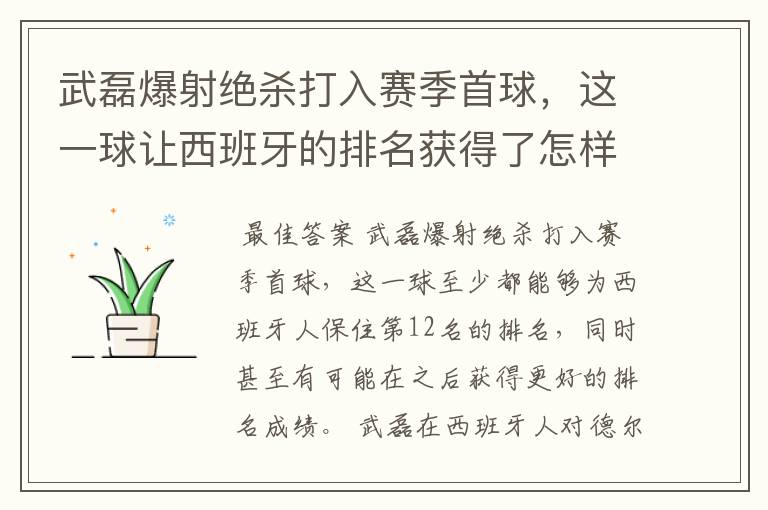 武磊爆射绝杀打入赛季首球，这一球让西班牙的排名获得了怎样

最佳答案 武磊爆射绝杀打入赛季首球，这一球至少都能够为西班牙人保住第12名的排名，同时甚至有可能在之后获得更好的排名成绩。 武磊在西班牙人对德尔